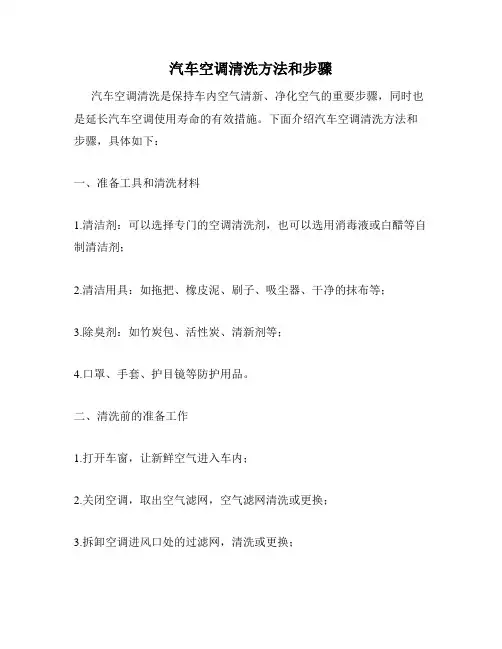 汽车空调清洗方法和步骤

汽车空调清洗是保持车内空气清新、净化空气的重要步骤，同时也是延长汽车空调使用寿命的有效措施。下面介绍汽车空调清洗方法和步骤，具体如下：

一、准备工具和清洗材料

1.清洁剂：可以选择专门的空调清洗剂，也可以选用消毒液或白醋等自制清洁剂；

2.清洁用具：如拖把、橡皮泥、刷子、吸尘器、干净的抹布等；

3.除臭剂：如竹炭包、活性炭、清新剂等；

4.口罩、手套、护目镜等防护用品。

二、清洗前的准备工作

1.打开车窗，让新鲜空气进入车内；

2.关闭空调，取出空气滤网，空气滤网清洗或更换；

3.拆卸空调进风口处的过滤网，清洗或更换；